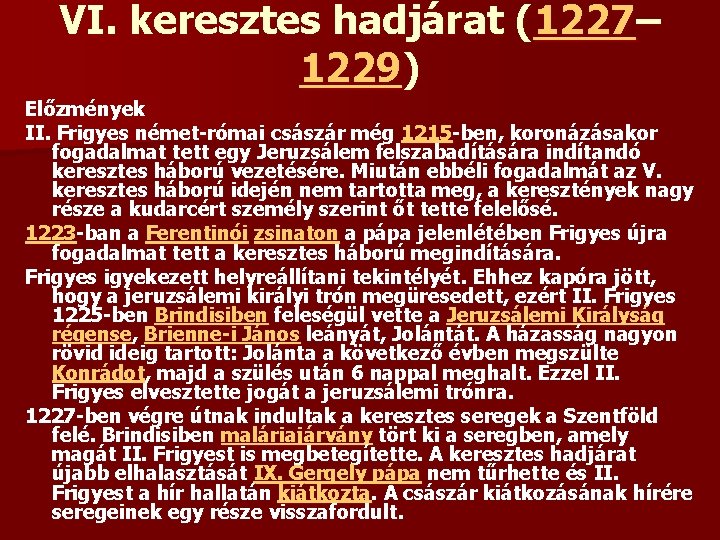 VI. keresztes hadjárat (1227–1229)

Előzmények

II. Frigyes német-római császár még 1215-ben, koronázásakor fogadalmat tett egy Jeruzsálem felszabadítására indítandó keresztes háború vezetésére. Miután ebbéli fogadalmát az V. keresztes háború idején nem tartotta meg, a keresztények nagy része a kudarcért személy szerint őt tette felelősé.

1223-ban a Ferentinói zsinaton a pápa jelenlétében Frigyes újra fogadalmat tett a keresztes háború megindítására.

Frigyes igyekezett helyreállítani tekintélyét. Ehhez kapóra jött, hogy a jeruzsálemi királyi trón megüresedett, ezért II. Frigyes 1225-ben Brindisiben feleségül vette a Jeruzsálemi Királyság régense, Brienne-i János leányát, Jolántát. A házasság nagyon rövid ideig tartott: Jolánta a következő évben megszülte Konrádot, majd a szülés után 6 nappal meghalt. Ezzel II. Frigyes elvesztette jogát a jeruzsálemi trónra.

1227-ben végre útnak indultak a keresztes seregek a Szentföld felé. Brindisiben maláriajárvány tört ki a seregben, amely magát II. Frigyest is megbetegítette. A keresztes hadjárat újabb elhalasztását IX. Gergely pápa nem tűrhette és II. Frigyest a hír hallatán kiátkozta. A császár kiátkozásának hírére seregeinek egy része visszafordult.